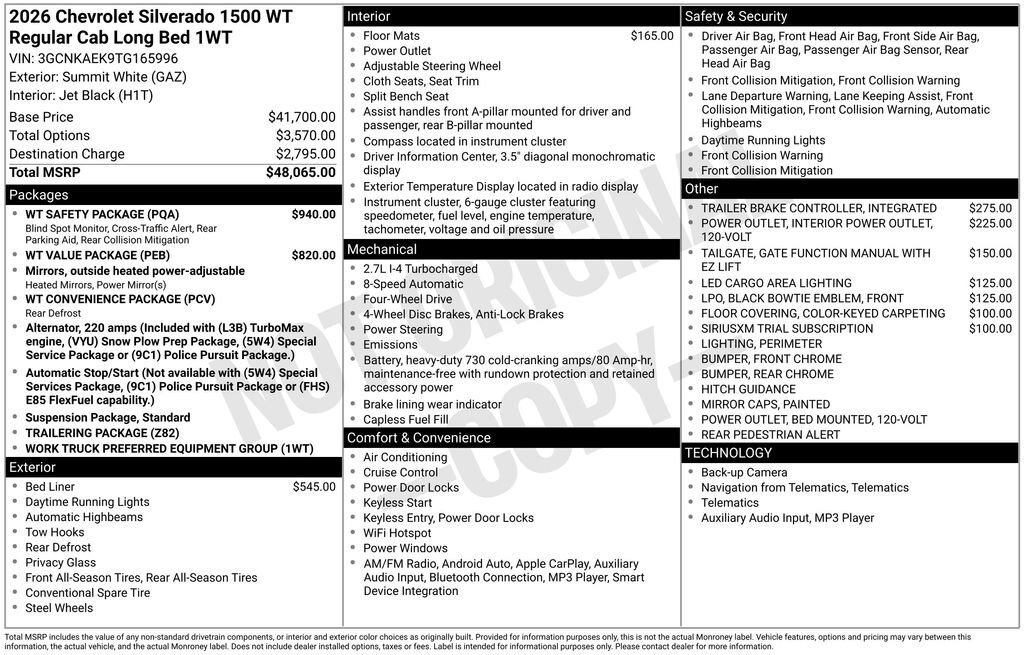 2026 Chevrolet Silverado 1500 WT Regular Cab Long Bed 1WT
VIN: 3GCNKAEK9TG165996
Exterior: Summit White (GAZ)
Interior: Jet Black (H1T)

| | |
|---|---|
| Base Price | $41,700.00 |
| Total Options | $3,570.00 |
| Destination Charge | $2,795.00 |
| Total MSRP | $48,065.00 |

Packages
- WT SAFETY PACKAGE (PQA) $940.00
Blind Spot Monitor, Cross-Traffic Alert, Rear Parking Aid, Rear Collision Mitigation
- WT VALUE PACKAGE (PEB) $820.00
- Mirrors, outside heated power-adjustable
Heated Mirrors, Power Mirror(s)
- WT CONVENIENCE PACKAGE (PCV)
Rear Defrost
- Alternator, 220 amps (Included with (L3B) TurboMax engine, (VYU) Snow Plow Prep Package, (5W4) Special Service Package or (9C1) Police Pursuit Package.)
- Automatic Stop/Start (Not available with (5W4) Special Services Package, (9C1) Police Pursuit Package or (FHS) E85 FlexFuel capability.)
- Suspension Package, Standard
- TRAILERING PACKAGE (Z82)
- WORK TRUCK PREFERRED EQUIPMENT GROUP (1WT)

Exterior
- Bed Liner $545.00
- Daytime Running Lights
- Automatic Highbeams
- Tow Hooks
- Rear Defrost
- Privacy Glass
- Front All-Season Tires, Rear All-Season Tires
- Conventional Spare Tire
- Steel Wheels

Interior
- Floor Mats $165.00
- Power Outlet
- Adjustable Steering Wheel
- Cloth Seats, Seat Trim
- Split Bench Seat
- Assist handles front A-pillar mounted for driver and passenger, rear B-pillar mounted
- Compass located in instrument cluster
- Driver Information Center, 3.5" diagonal monochromatic display
- Exterior Temperature Display located in radio display
- Instrument cluster, 6-gauge cluster featuring speedometer, fuel level, engine temperature, tachometer, voltage and oil pressure

Mechanical
- 2.7L I-4 Turbocharged
- 8-Speed Automatic
- Four-Wheel Drive
- 4-Wheel Disc Brakes, Anti-Lock Brakes
- Power Steering
- Emissions
- Battery, heavy-duty 730 cold-cranking amps/80 Amp-hr, maintenance-free with rundown protection and retained accessory power
- Brake lining wear indicator
- Capless Fuel Fill

Comfort & Convenience
- Air Conditioning
- Cruise Control
- Power Door Locks
- Keyless Start
- Keyless Entry, Power Door Locks
- WiFi Hotspot
- Power Windows
- AM/FM Radio, Android Auto, Apple CarPlay, Auxiliary Audio Input, Bluetooth Connection, MP3 Player, Smart Device Integration

Safety & Security
- Driver Air Bag, Front Head Air Bag, Front Side Air Bag, Passenger Air Bag, Passenger Air Bag Sensor, Rear Head Air Bag
- Front Collision Mitigation, Front Collision Warning
- Lane Departure Warning, Lane Keeping Assist, Front Collision Mitigation, Front Collision Warning, Automatic Highbeams
- Daytime Running Lights
- Front Collision Warning
- Front Collision Mitigation

Other
- TRAILER BRAKE CONTROLLER, INTEGRATED $275.00
- POWER OUTLET, INTERIOR POWER OUTLET, 120-VOLT $225.00
- TAILGATE, GATE FUNCTION MANUAL WITH EZ LIFT $150.00
- LED CARGO AREA LIGHTING $125.00
- LPO, BLACK BOWTIE EMBLEM, FRONT $125.00
- FLOOR COVERING, COLOR-KEYED CARPETING $100.00
- SIRIUSXM TRIAL SUBSCRIPTION $100.00
- LIGHTING, PERIMETER
- BUMPER, FRONT CHROME
- BUMPER, REAR CHROME
- HITCH GUIDANCE
- MIRROR CAPS, PAINTED
- POWER OUTLET, BED MOUNTED, 120-VOLT
- REAR PEDESTRIAN ALERT

TECHNOLOGY
- Back-up Camera
- Navigation from Telematics, Telematics
- Telematics
- Auxiliary Audio Input, MP3 Player

NOT ORIGINAL COPY

Total MSRP includes the value of any non-standard drivetrain components, or interior and exterior color choices as originally built. Provided for information purposes only, this is not the actual Monroney label. Vehicle features, options and pricing may vary between this information, the actual vehicle, and the actual Monroney label. Does not include dealer installed options, taxes or fees. Label is intended for informational purposes only. Please contact dealer for more information.